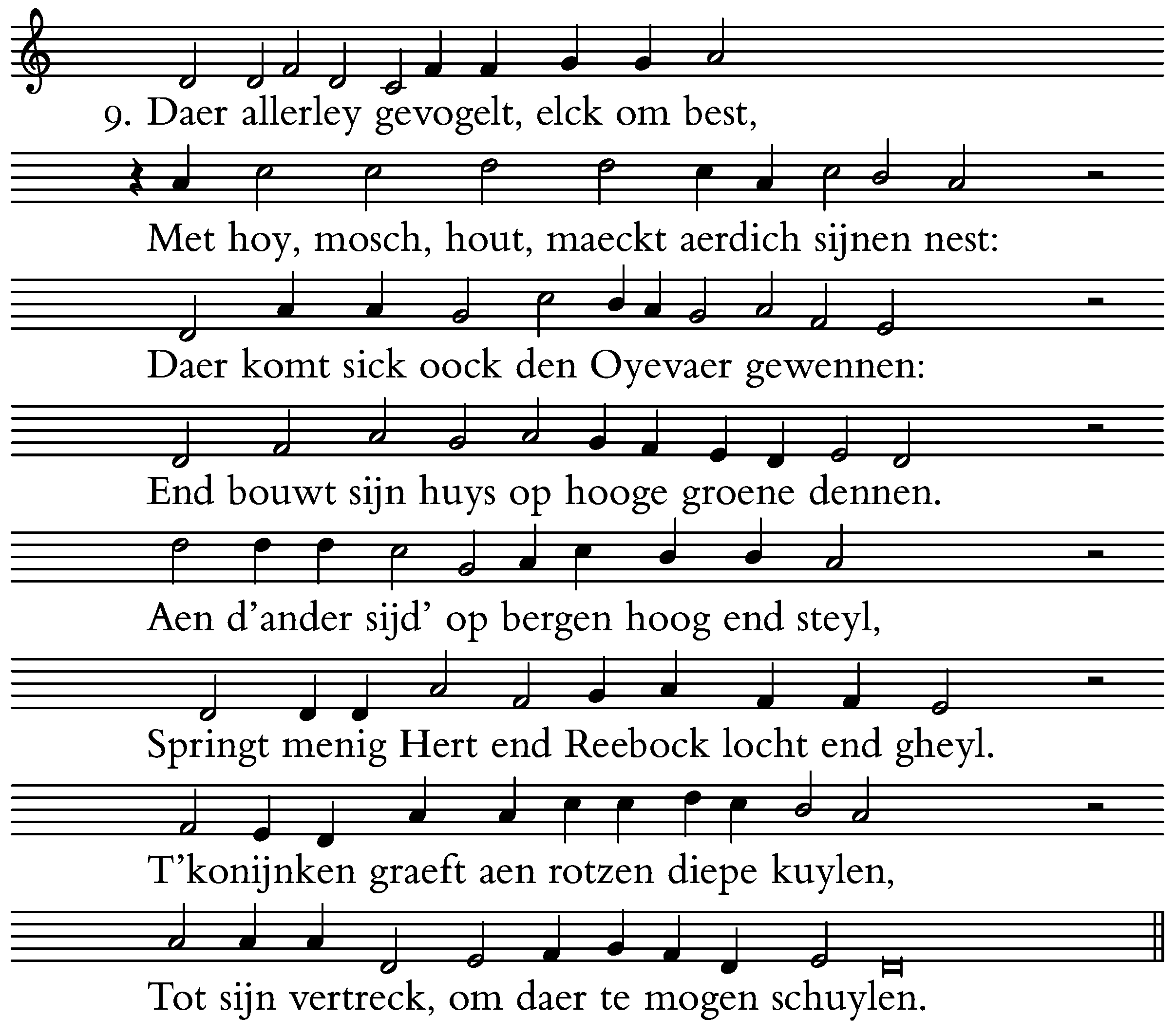 9. Daer allerley gevogelt, elck om best,

Met hoy, mosch, hout, maeckt aerdich sijnen nest:

Daer komt sick oock den Oyevaer gewennen:

End bouwt sijn huys op hooge groene dennen.

Aen d'ander sijd' op bergen hoog end steyl,

Springt menig Hert end Reebock locht end gheyl.

T'konijnken graeft aen rotzen diepe kuylen,

Tot sijn vertreck, om daer te mogen schuylen.